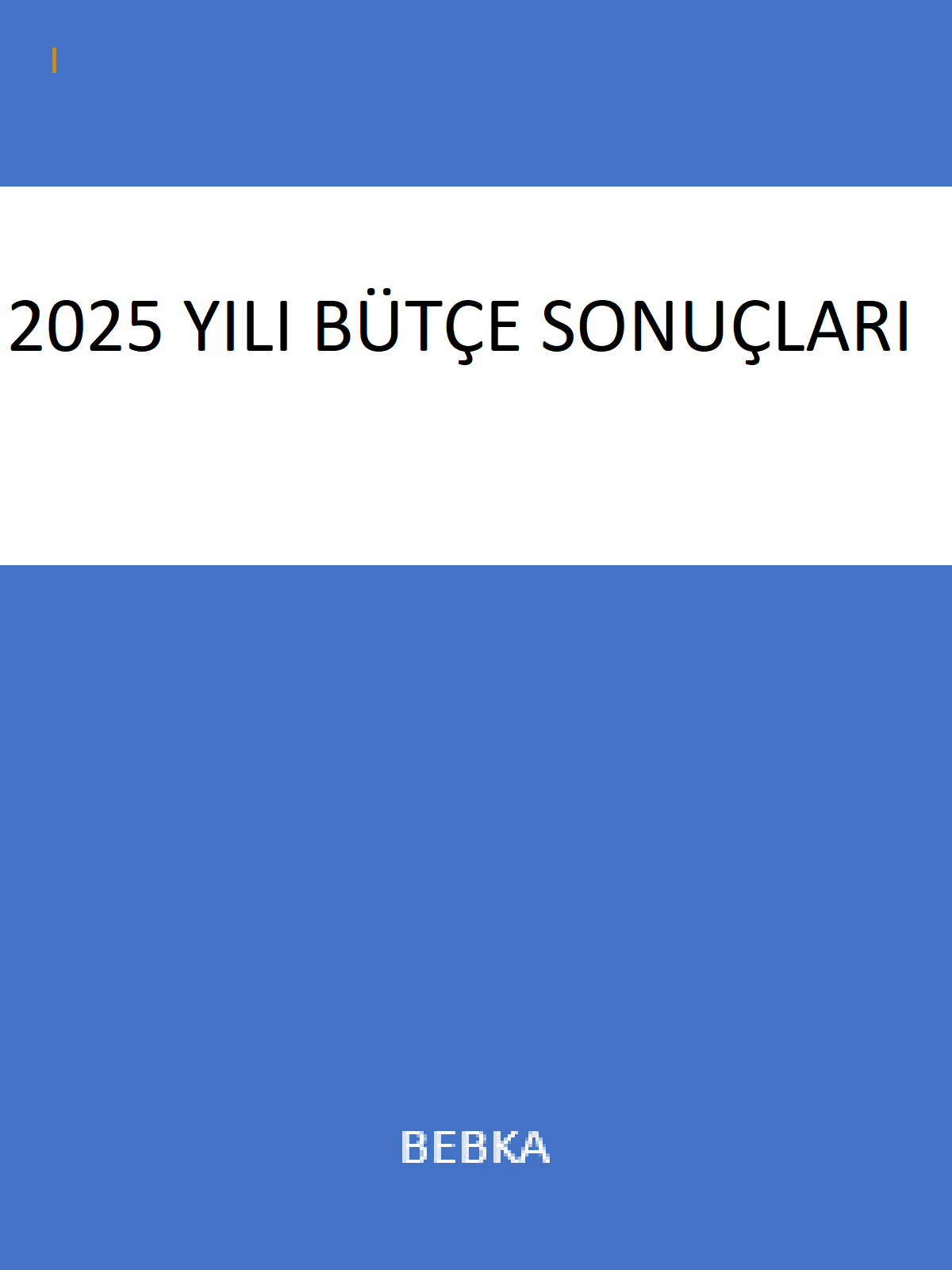 2025 YILI BÜTÇE SONUÇLARI

BEBKA